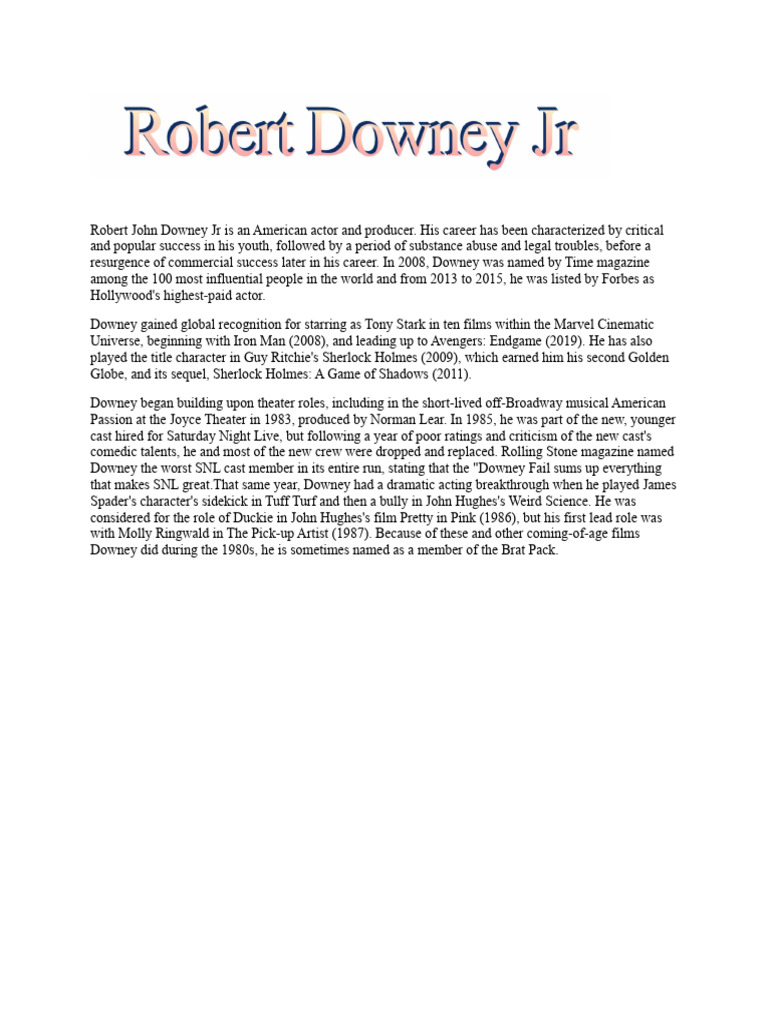 Robert Downey Jr

Robert John Downey Jr is an American actor and producer. His career has been characterized by critical and popular success in his youth, followed by a period of substance abuse and legal troubles, before a resurgence of commercial success later in his career. In 2008, Downey was named by Time magazine among the 100 most influential people in the world and from 2013 to 2015, he was listed by Forbes as Hollywood's highest-paid actor.

Downey gained global recognition for starring as Tony Stark in ten films within the Marvel Cinematic Universe, beginning with Iron Man (2008), and leading up to Avengers: Endgame (2019). He has also played the title character in Guy Ritchie's Sherlock Holmes (2009), which earned him his second Golden Globe, and its sequel, Sherlock Holmes: A Game of Shadows (2011).

Downey began building upon theater roles, including in the short-lived off-Broadway musical American Passion at the Joyce Theater in 1983, produced by Norman Lear. In 1985, he was part of the new, younger cast hired for Saturday Night Live, but following a year of poor ratings and criticism of the new cast's comedic talents, he and most of the new crew were dropped and replaced. Rolling Stone magazine named Downey the worst SNL cast member in its entire run, stating that the "Downey Fail sums up everything that makes SNL great.That same year, Downey had a dramatic acting breakthrough when he played James Spader's character's sidekick in Tuff Turf and then a bully in John Hughes's Weird Science. He was considered for the role of Duckie in John Hughes's film Pretty in Pink (1986), but his first lead role was with Molly Ringwald in The Pick-up Artist (1987). Because of these and other coming-of-age films Downey did during the 1980s, he is sometimes named as a member of the Brat Pack.